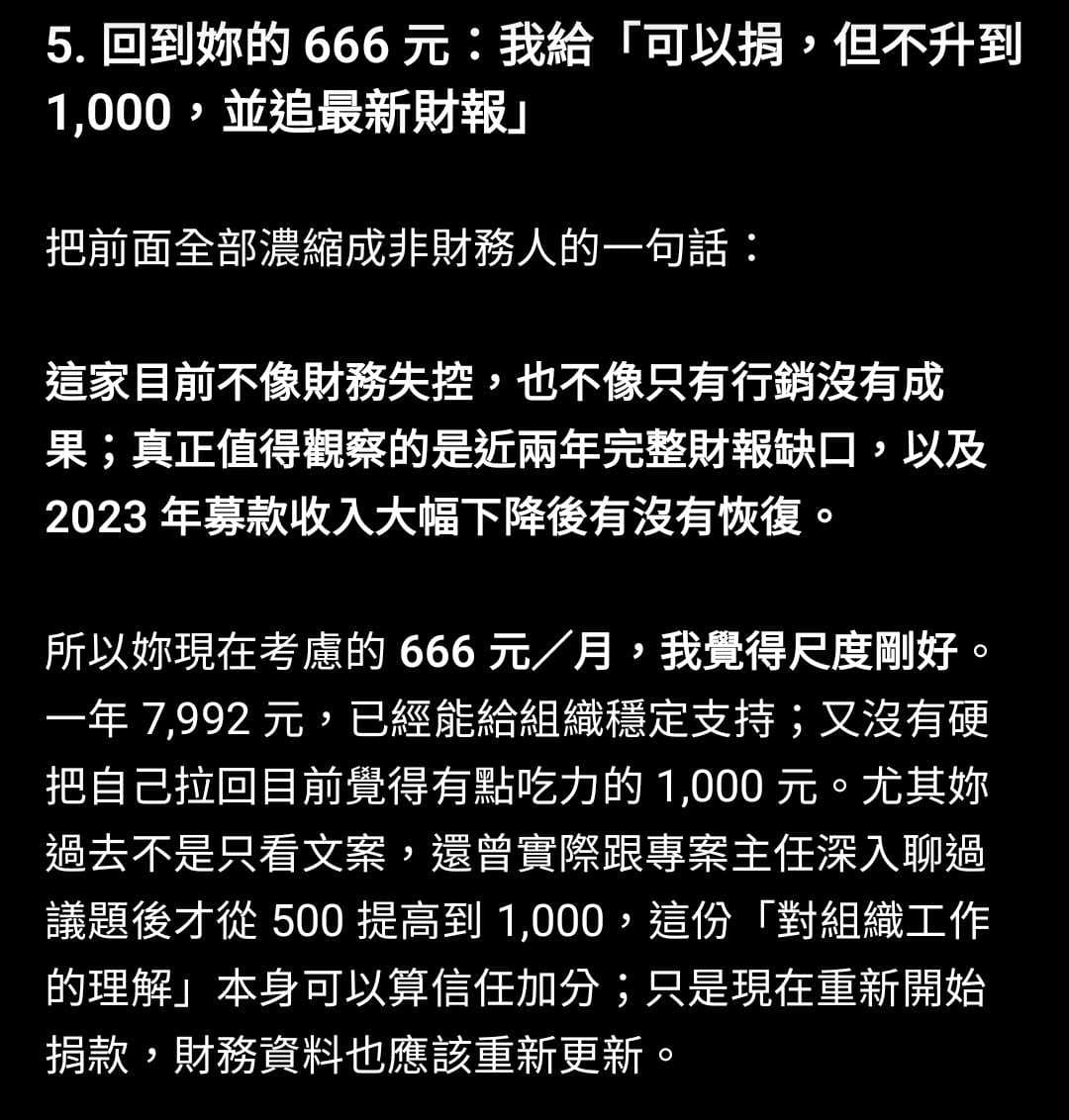 5. 回到妳的 666 元：我給「可以捐，但不升到 1,000，並追最新財報」

把前面全部濃縮成非財務人的一句話：

這家目前不像財務失控，也不像只有行銷沒有成果；真正值得觀察的是近兩年完整財報缺口，以及 2023 年募款收入大幅下降後有沒有恢復。

所以妳現在考慮的 666 元／月，我覺得尺度剛好。一年 7,992 元，已經能給組織穩定支持；又沒有硬把自己拉回目前覺得有點吃力的 1,000 元。尤其妳過去不是只看文案，還曾實際跟專案主任深入聊過議題後才從 500 提高到 1,000，這份「對組織工作的理解」本身可以算信任加分；只是現在重新開始捐款，財務資料也應該重新更新。